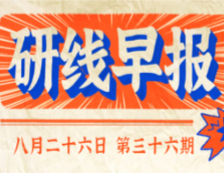 研线早报

八月二十六日 第三十六期